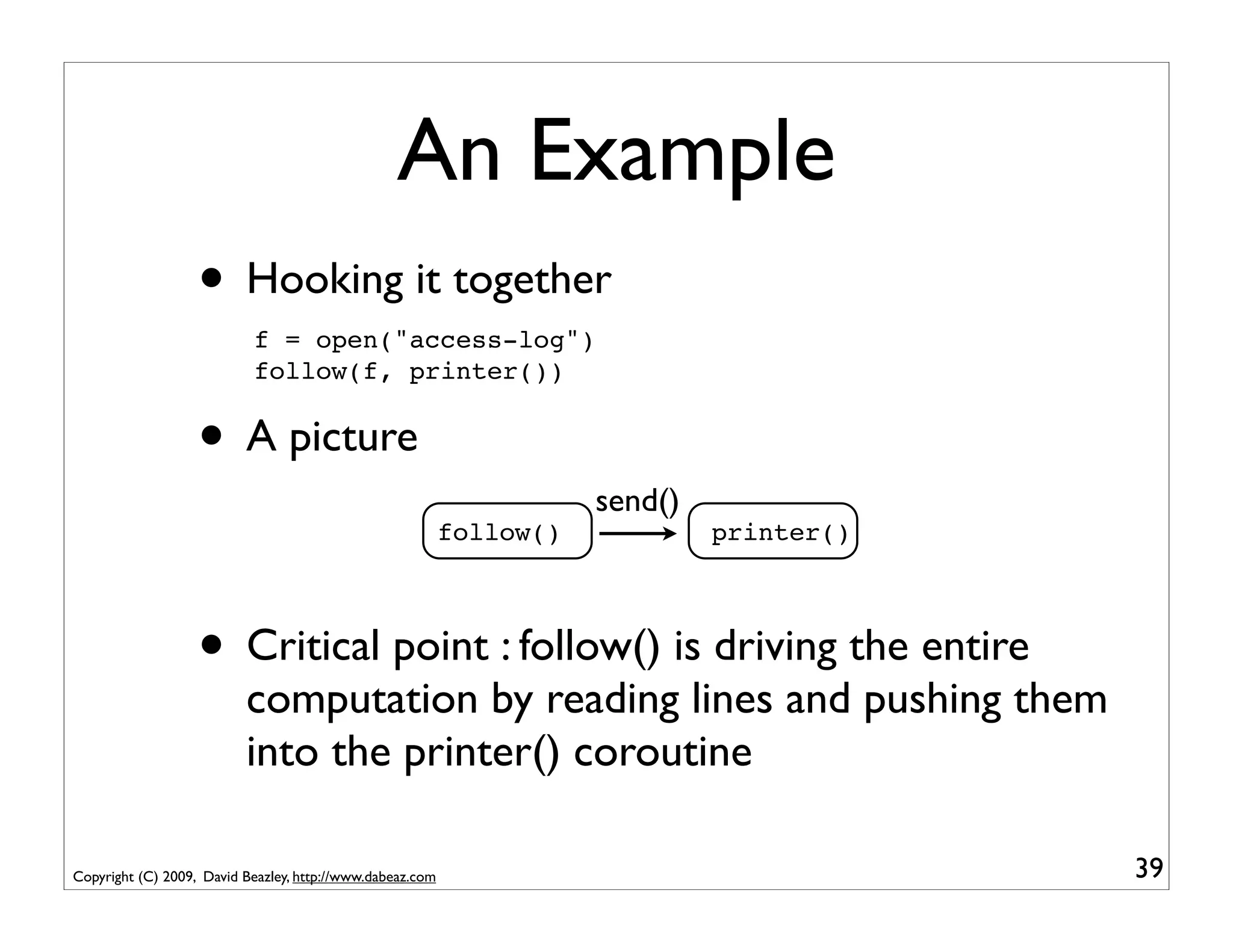 An Example

• Hooking it together

f = open("access-log")
follow(f, printer())

• A picture

follow()

send()

printer()

• Critical point : follow() is driving the entire computation by reading lines and pushing them into the printer() coroutine

Copyright (C) 2009, David Beazley, http://www.dabeaz.com

39